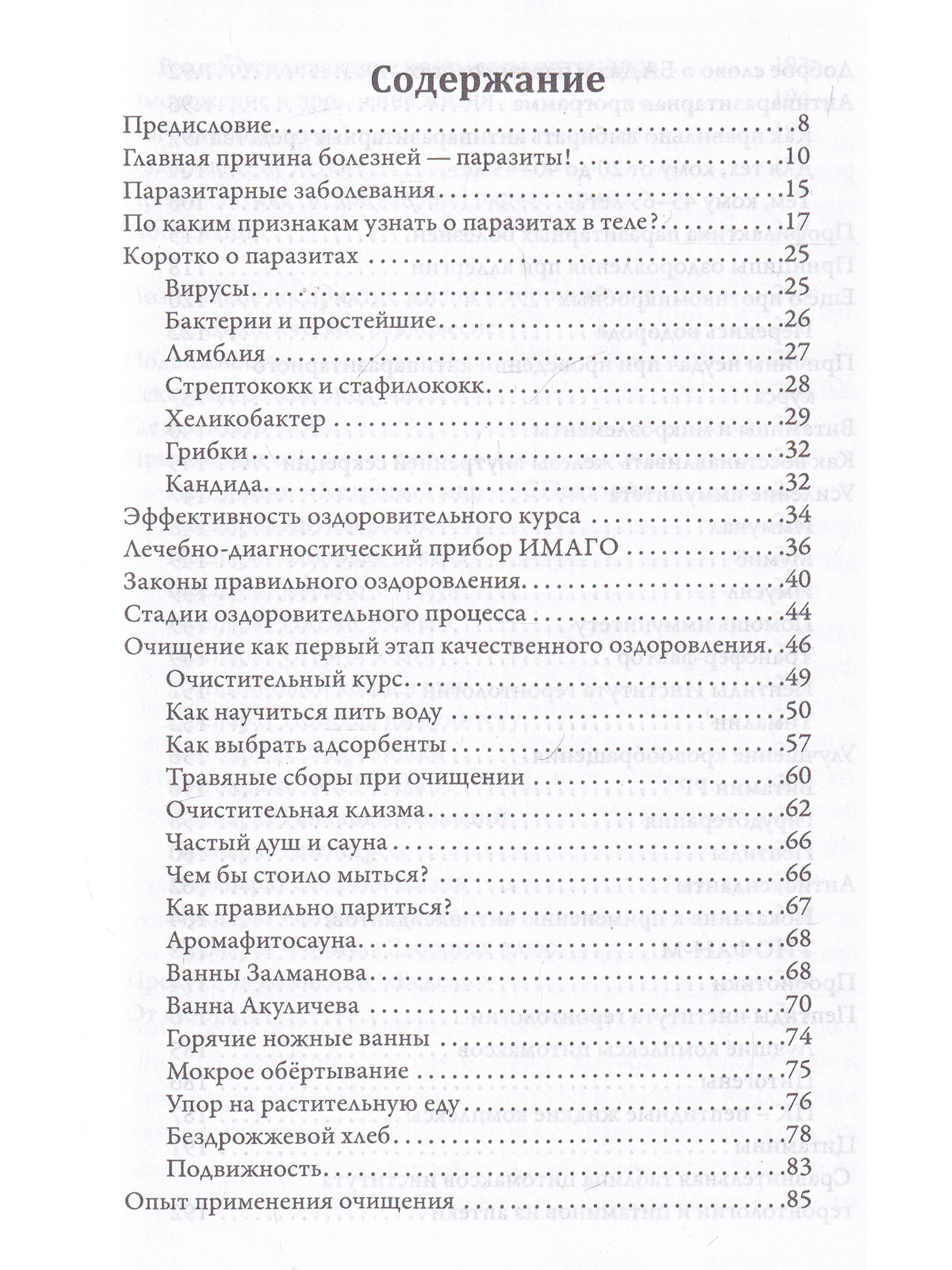 Содержание

Предисловие 8
Главная причина болезней — паразиты! 10
Паразитарные заболевания 15
По каким признакам узнать о паразитах в теле? 17
Коротко о паразитах 25
Вирусы 25
Бактерии и простейшие 26
Лямблия 27
Стрептококк и стафилококк 28
Хеликобактер 29
Грибки 32
Кандида 32
Эффективность оздоровительного курса 34
Лечебно-диагностический прибор ИМАГО 36
Законы правильного оздоровления 40
Стадии оздоровительного процесса 44
Очищение как первый этап качественного оздоровления 46
Очистительный курс 49
Как научиться пить воду 50
Как выбрать адсорбенты 57
Травяные сборы при очищении 60
Очистительная клизма 62
Частый душ и сауна 66
Чем бы стоило мыться? 66
Как правильно париться? 67
Аромафитосауна 68
Ванны Залманова 68
Ванна Акуличева 70
Горячие ножные ванны 74
Мокрое обёртывание 75
Упор на растительную еду 76
Бездрожжевой хлеб 78
Подвижность 83
Опыт применения очищения 85